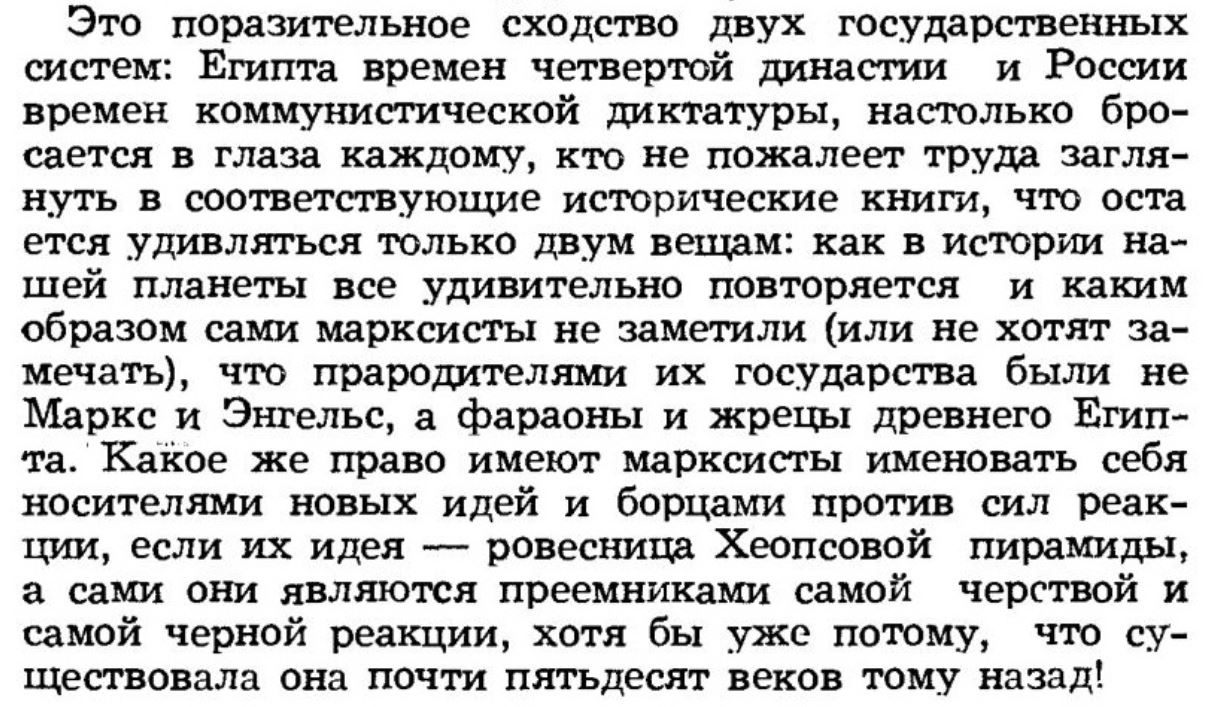 Это поразительное сходство двух государственных систем: Египта времен четвертой династии и России времен коммунистической диктатуры, настолько бросается в глаза каждому, кто не пожалеет труда заглянуть в соответствующие исторические книги, что оста ется удивляться только двум вещам: как в истории нашей планеты все удивительно повторяется и каким образом сами марксисты не заметили (или не хотят замечать), что прародителями их государства были не Маркс и Энгельс, а фараоны и жрецы древнего Египта. Какое же право имеют марксисты именовать себя носителями новых идей и борцами против сил реакции, если их идея — ровесница Хеопсовой пирамиды, а сами они являются преемниками самой черствой и самой черной реакции, хотя бы уже потому, что существовала она почти пятьдесят веков тому назад!